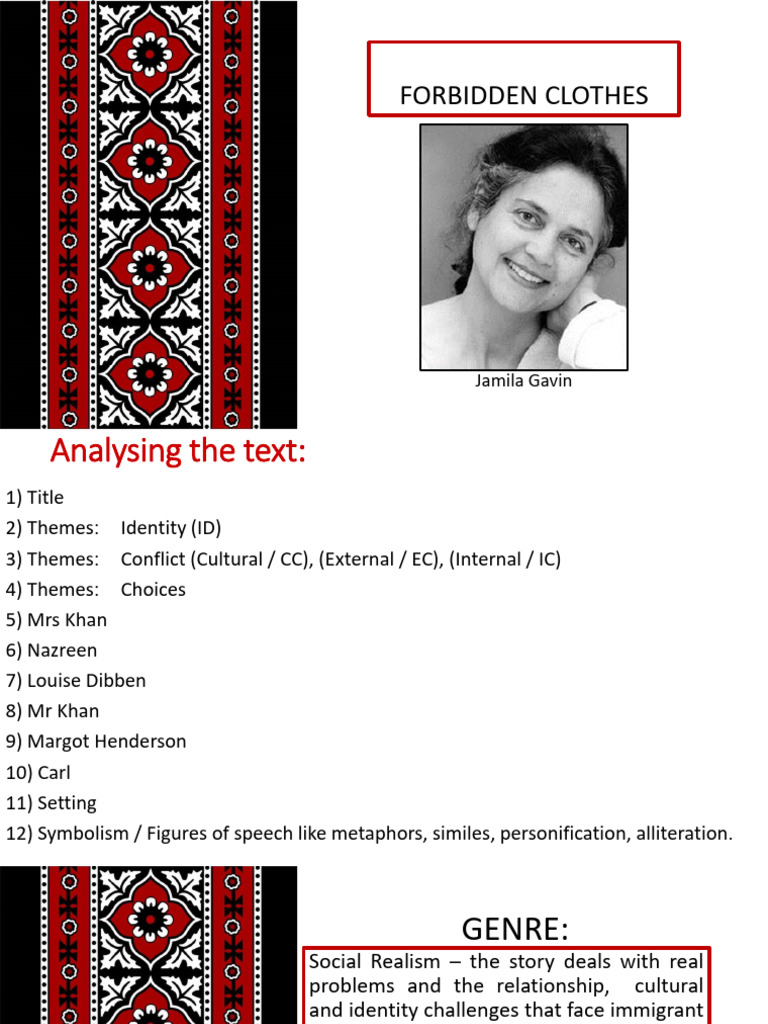 FORBIDDEN CLOTHES

Jamila Gavin

Analysing the text:

1) Title
2) Themes: Identity (ID)
3) Themes: Conflict (Cultural / CC), (External / EC), (Internal / IC)
4) Themes: Choices
5) Mrs Khan
6) Nazreen
7) Louise Dibben
8) Mr Khan
9) Margot Henderson
10) Carl
11) Setting
12) Symbolism / Figures of speech like metaphors, similes, personification, alliteration.

GENRE:

Social Realism – the story deals with real problems and the relationship, cultural and identity challenges that face immigrant